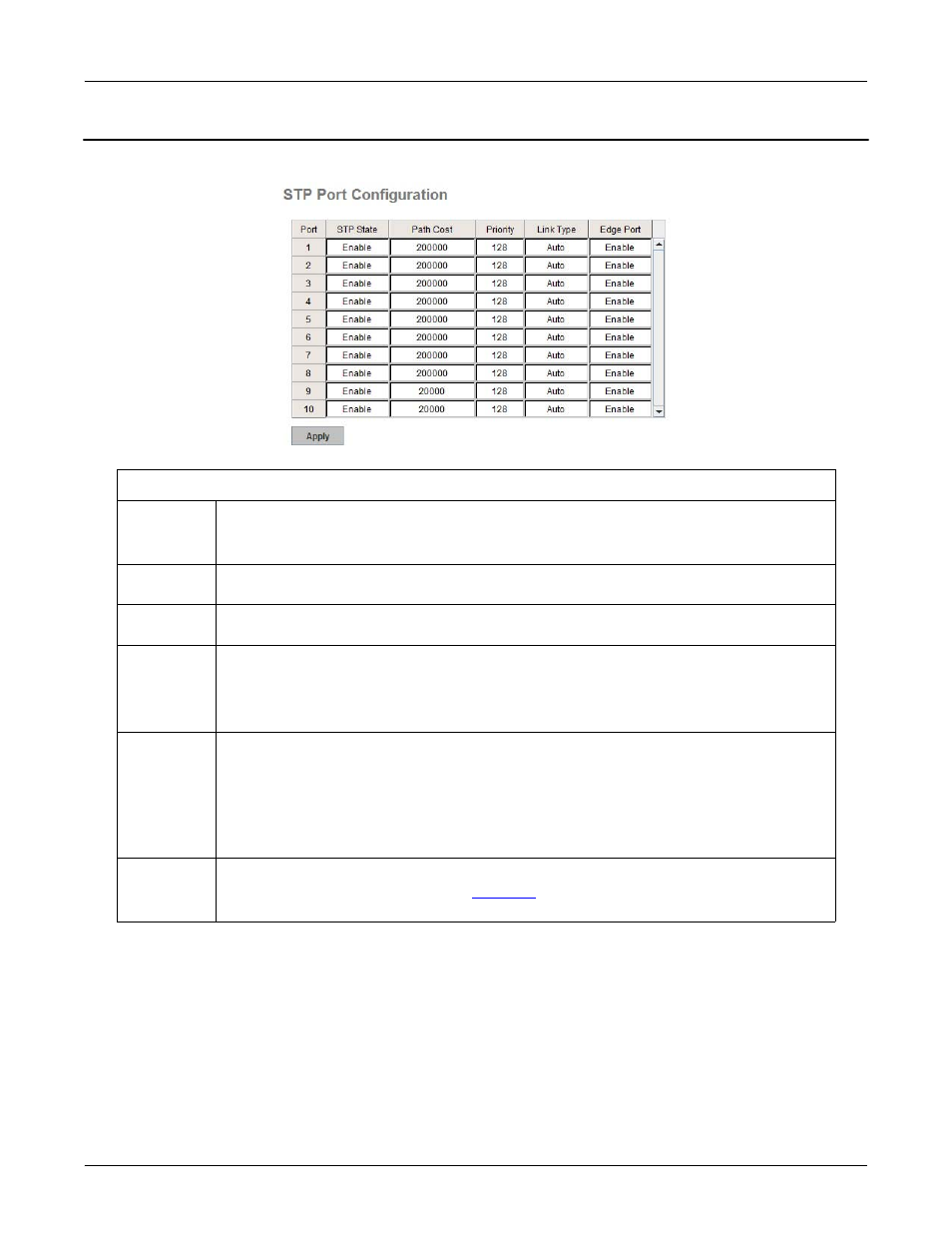 STP Port Configuration

| Port | STP State | Path Cost | Priority | Link Type | Edge Port |
|---|---|---|---|---|---|
| 1 | Enable | 200000 | 128 | Auto | Enable |
| 2 | Enable | 200000 | 128 | Auto | Enable |
| 3 | Enable | 200000 | 128 | Auto | Enable |
| 4 | Enable | 200000 | 128 | Auto | Enable |
| 5 | Enable | 200000 | 128 | Auto | Enable |
| 6 | Enable | 200000 | 128 | Auto | Enable |
| 7 | Enable | 200000 | 128 | Auto | Enable |
| 8 | Enable | 200000 | 128 | Auto | Enable |
| 9 | Enable | 20000 | 128 | Auto | Enable |
| 10 | Enable | 20000 | 128 | Auto | Enable |

Apply